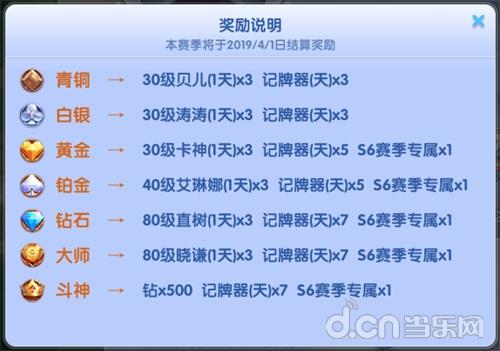 奖励说明

本赛季将于2019/4/1日结算奖励

青铜 → 30级贝儿(1天)x3 记牌器(天)x3

白银 → 30级涛涛(1天)x3 记牌器(天)x3

黄金 → 30级卡神(1天)x3 记牌器(天)x5 S6赛季专属x1

铂金 → 40级艾琳娜(1天)x3 记牌器(天)x5 S6赛季专属x1

钻石 → 80级直树(1天)x3 记牌器(天)x7 S6赛季专属x1

大师 → 80级晓谦(1天)x3 记牌器(天)x7 S6赛季专属x1

斗神 → 钻x500 记牌器(天)x7 S6赛季专属x1

d.cn 当乐网